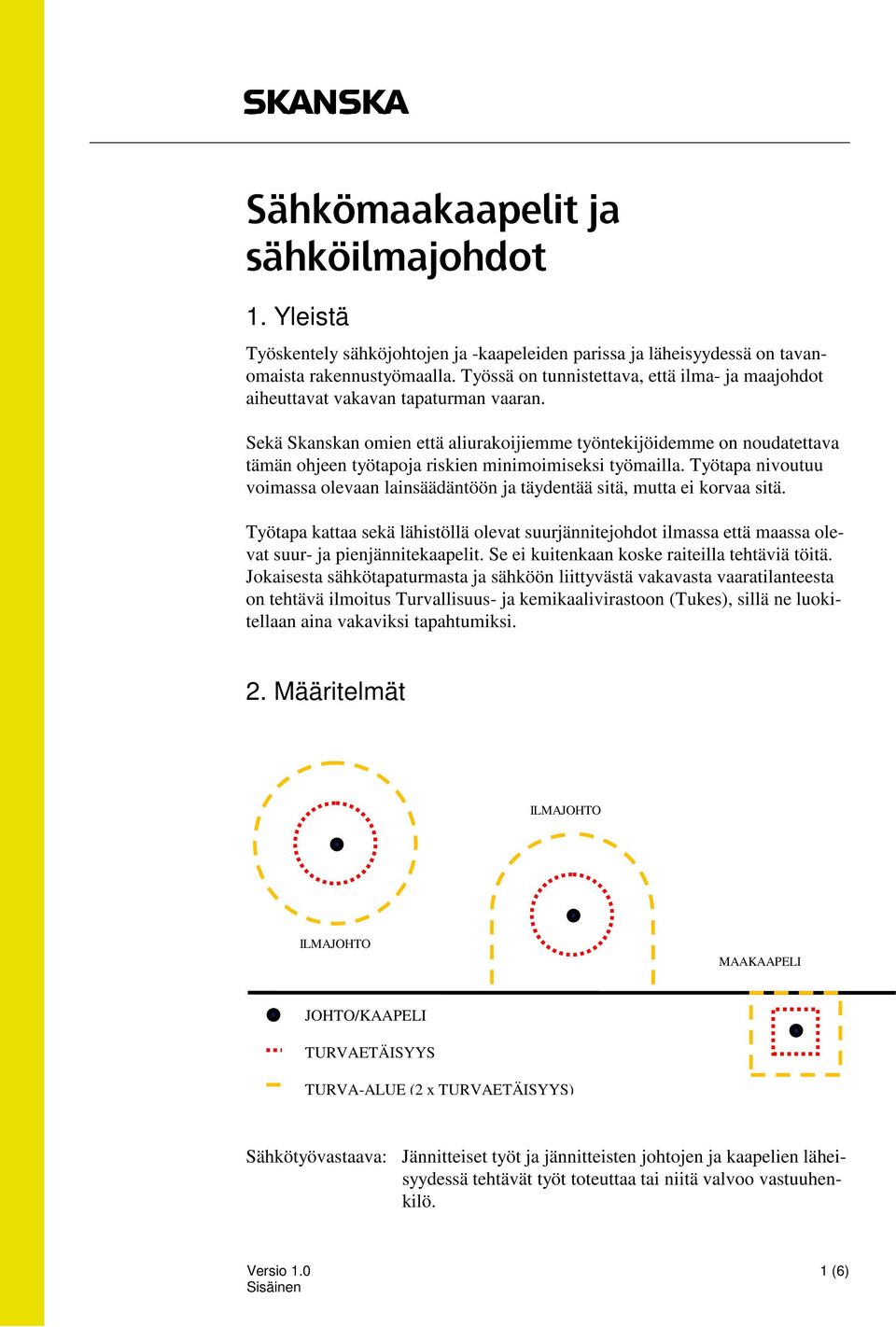 SKANSKA

Sähkömaakaapelit ja sähköilmajohdot

1. Yleistä

Työskentely sähköjohtojen ja -kaapeleiden parissa ja läheisyydessä on tavanomaista rakennustyömaalla. Työssä on tunnistettava, että ilma- ja maajohdot aiheuttavat vakavan tapaturman vaaran.

Sekä Skanskan omien että aliurakoijiemme työntekijöidemme on noudatettava tämän ohjeen työtapoja riskien minimoimiseksi työmailla. Työtapa nivoutuu voimassa olevaan lainsäädäntöön ja täydentää sitä, mutta ei korvaa sitä.

Työtapa kattaa sekä lähistöllä olevat suurjännitejohdot ilmassa että maassa olevat suur- ja pienjännitekaapelit. Se ei kuitenkaan koske raiteilla tehtäviä töitä. Jokaisesta sähkötapaturmasta ja sähköön liittyvästä vakavasta vaaratilanteesta on tehtävä ilmoitus Turvallisuus- ja kemikaalivirastoon (Tukes), sillä ne luokitellaan aina vakaviksi tapahtumiksi.

2. Määritelmät

ILMAJOHTO

ILMAJOHTO

MAAKAAPELI

JOHTO/KAAPELI

TURVAETÄISYYS

TURVA-ALUE (2 x TURVAETÄISYYS)

Sähkötyövastaava: Jännitteiset työt ja jännitteisten johtojen ja kaapelien läheisyydessä tehtävät työt toteuttaa tai niitä valvoo vastuuhenkilö.

Versio 1.0
Sisäinen

1 (6)